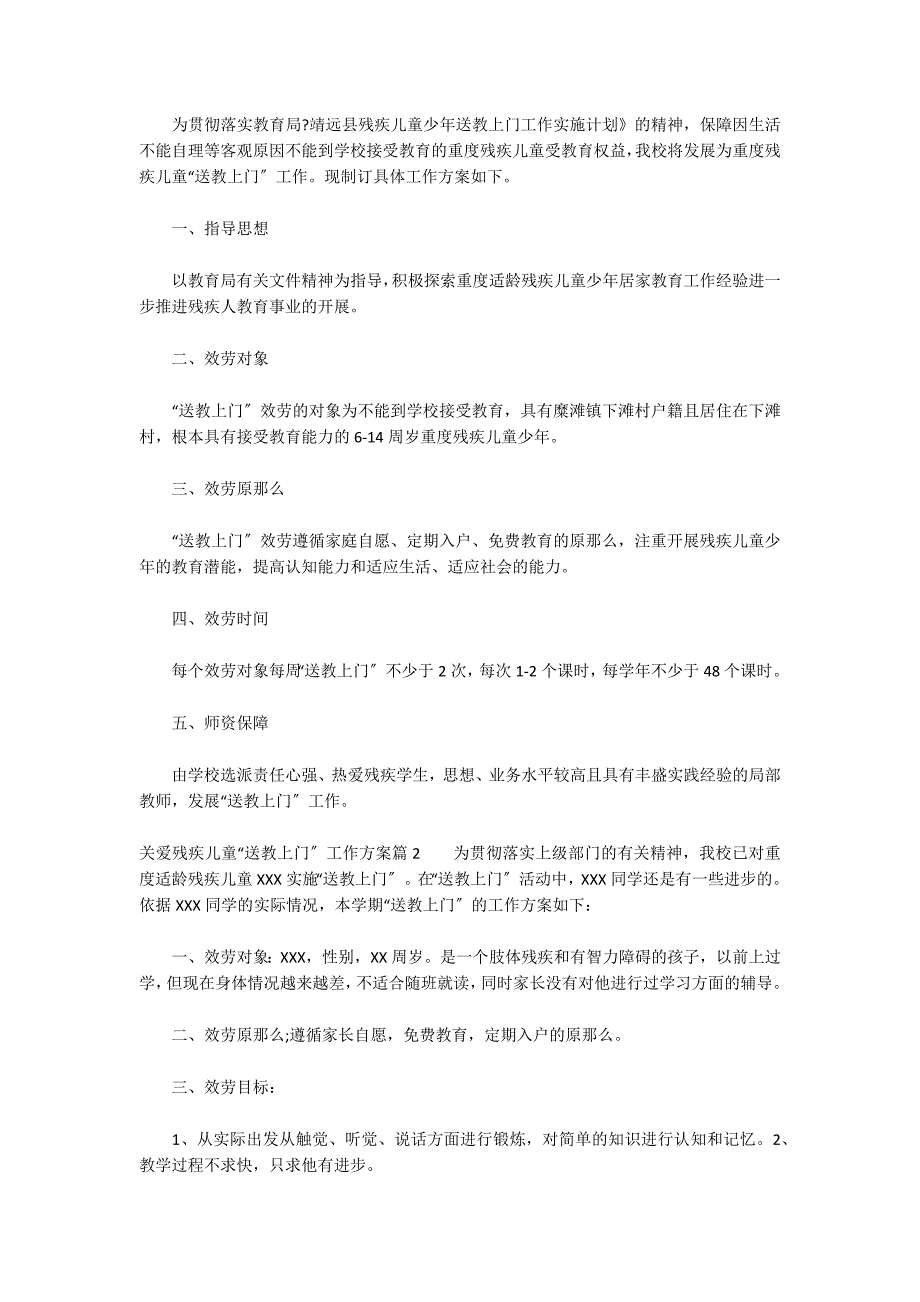 为贯彻落实教育局?靖远县残疾儿童少年送教上门工作实施计划》的精神，保障因生活不能自理等客观原因不能到学校接受教育的重度残疾儿童受教育权益，我校将发展为重度残疾儿童“送教上门〞工作。现制订具体工作方案如下。

一、指导思想

以教育局有关文件精神为指导，积极探索重度适龄残疾儿童少年居家教育工作经验进一步推进残疾人教育事业的开展。

二、效劳对象

“送教上门〞效劳的对象为不能到学校接受教育，具有糜滩镇下滩村户籍且居住在下滩村，根本具有接受教育能力的6-14周岁重度残疾儿童少年。

三、效劳原那么

“送教上门〞效劳遵循家庭自愿、定期入户、免费教育的原那么，注重开展残疾儿童少年的教育潜能，提高认知能力和适应生活、适应社会的能力。

四、效劳时间

每个效劳对象每周“送教上门〞不少于2次，每次1-2个课时，每学年不少于48个课时。

五、师资保障

由学校选派责任心强、热爱残疾学生，思想、业务水平较高且具有丰盛实践经验的局部教师，发展“送教上门〞工作。

关爱残疾儿童“送教上门〞工作方案篇2　　为贯彻落实上级部门的有关精神，我校已对重度适龄残疾儿童XXX实施“送教上门〞。在“送教上门〞活动中，XXX同学还是有一些进步的。依据XXX同学的实际情况，本学期“送教上门〞的工作方案如下：

一、效劳对象：XXX，性别，XX周岁。是一个肢体残疾和有智力障碍的孩子，以前上过学，但现在身体情况越来越差，不适合随班就读，同时家长没有对他进行过学习方面的辅导。

二、效劳原那么;遵循家长自愿，免费教育，定期入户的原那么。

三、效劳目标：

1、从实际出发从触觉、听觉、说话方面进行锻炼，对简单的知识进行认知和记忆。2、教学过程不求快，只求他有进步。